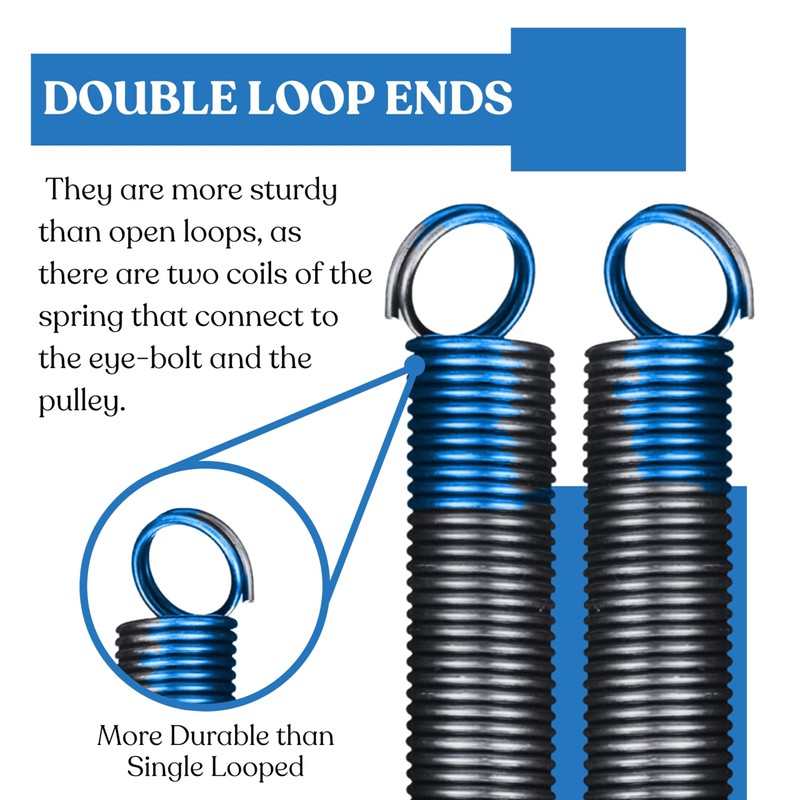 DOUBLE LOOP ENDS

They are more sturdy than open loops, as there are two coils of the spring that connect to the eye-bolt and the pulley.

More Durable than
Single Looped